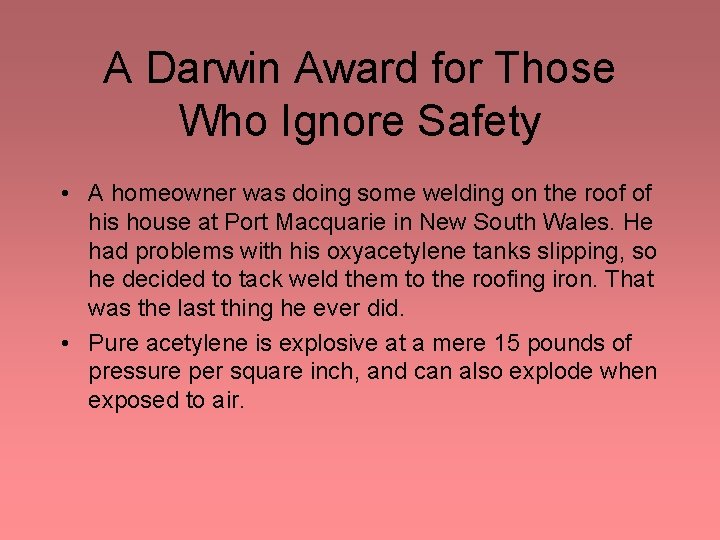 A Darwin Award for Those Who Ignore Safety

• A homeowner was doing some welding on the roof of his house at Port Macquarie in New South Wales. He had problems with his oxyacetylene tanks slipping, so he decided to tack weld them to the roofing iron. That was the last thing he ever did.

• Pure acetylene is explosive at a mere 15 pounds of pressure per square inch, and can also explode when exposed to air.